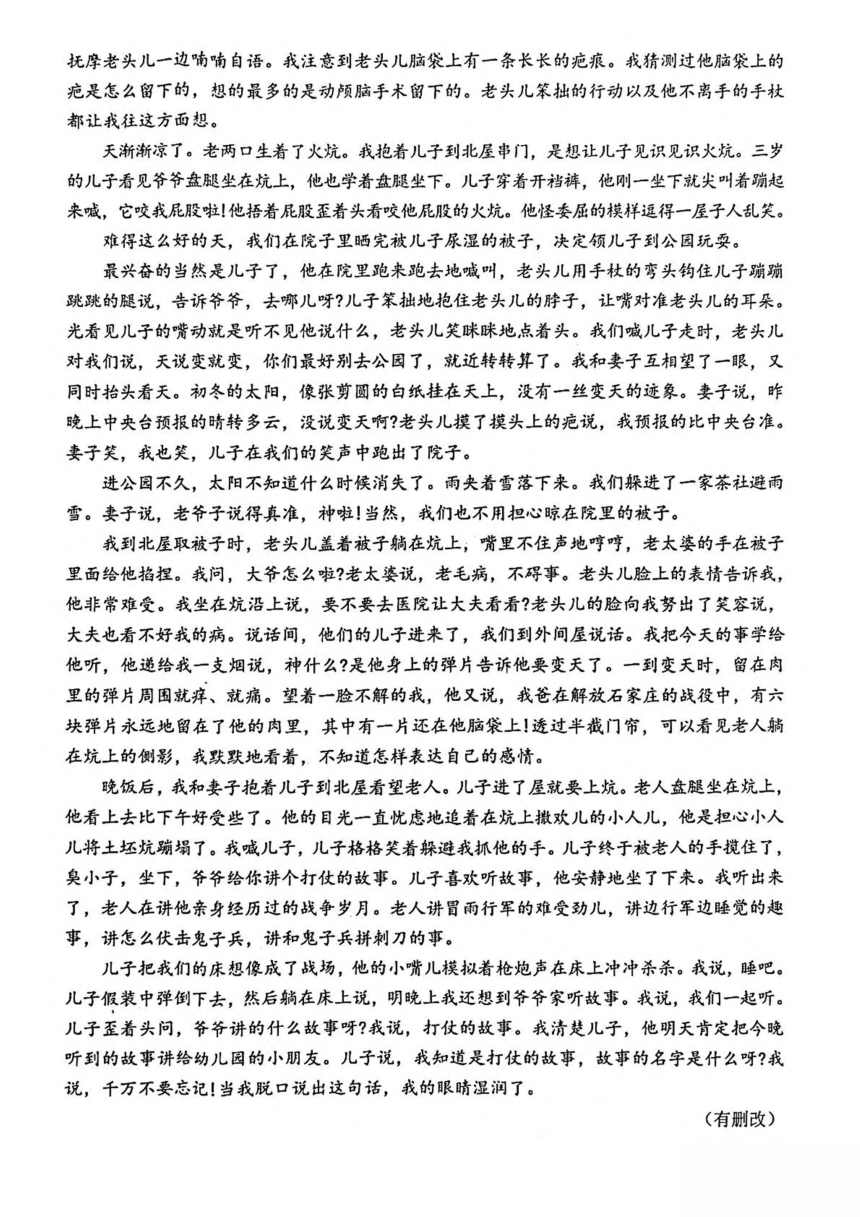 抚摩老头儿一边喃喃自语。我注意到老头儿脑袋上有一条长长的疤痕。我猜测过他脑袋上的疤是怎么留下的，想的最多的是动颅脑手术留下的。老头儿笨拙的行动以及他不离手的手杖都让我往这方面想。

天渐渐凉了。老两口生着了火炕。我抱着儿子到北屋串门，是想让儿子见识见识火炕。三岁的儿子看见爷爷盘腿坐在炕上，他也学着盘腿坐下。儿子穿着开裆裤，他刚一坐下就尖叫着蹦起来喊，它咬我屁股啦！他捂着屁股歪着头看咬他屁股的火炕。他怪委屈的模样逗得一屋子人乱笑。

难得这么好的天，我们在院子里晒完被儿子尿湿的被子，决定领儿子到公园玩耍。

最兴奋的当然是儿子了，他在院里跑来跑去地喊叫，老头儿用手杖的弯头钩住儿子蹦蹦跳跳的腿说，告诉爷爷，去哪儿呀？儿子笨拙地抱住老头儿的脖子，让嘴对准老头儿的耳朵。光看见儿子的嘴动就是听不见他说什么，老头儿笑眯眯地点着头。我们喊儿子走时，老头儿对我们说，天说变就变，你们最好别去公园了，就近转转算了。我和妻子互相望了一眼，又同时抬头看天。初冬的太阳，像张剪圆的白纸挂在天上，没有一丝变天的迹象。妻子说，昨晚上中央台预报的晴转多云，没说变天啊？老头儿摸了摸头上的疤说，我预报的比中央台准。妻子笑，我也笑，儿子在我们的笑声中跑出了院子。

进公园不久，太阳不知道什么时候消失了。雨夹着雪落下来。我们躲进了一家茶社避雨雪。妻子说，老爷子说得真准，神啦！当然，我们也不用担心晾在院里的被子。

我到北屋取被子时，老头儿盖着被子躺在炕上，嘴里不住声地哼哼，老太婆的手在被子里面给他掐捏。我问，大爷怎么啦？老太婆说，老毛病，不碍事。老头儿脸上的表情告诉我，他非常难受。我坐在炕沿上说，要不要去医院让大夫看看？老头儿的脸向我努出了笑容说，大夫也看不好我的病。说话间，他们的儿子进来了，我们到外间屋说话。我把今天的事学给他听，他递给我一支烟说，神什么？是他身上的弹片告诉他要变天了。一到变天时，留在肉里的弹片周围就痒、就痛。望着一脸不解的我，他又说，我爸在解放石家庄的战役中，有六块弹片永远地留在了他的肉里，其中有一片还在他脑袋上！透过半截门帘，可以看见老人躺在炕上的侧影，我默默地看着，不知道怎样表达自己的感情。

晚饭后，我和妻子抱着儿子到北屋看望老人。儿子进了屋就要上炕。老人盘腿坐在炕上，他看上去比下午好受些了。他的目光一直忧虑地追着在炕上撒欢儿的小人儿，他是担心小人儿将土坯炕蹦塌了。我喊儿子，儿子格格笑着躲避我抓他的手。儿子终于被老人的手揽住了，臭小子，坐下，爷爷给你讲个打仗的故事。儿子喜欢听故事，他安静地坐了下来。我听出来了，老人在讲他亲身经历过的战争岁月。老人讲冒雨行军的难受劲儿，讲边行军边睡觉的趣事，讲怎么伏击鬼子兵，讲和鬼子兵拼刺刀的事。

儿子把我们的床想像成了战场，他的小嘴儿模拟着枪炮声在床上冲冲杀杀。我说，睡吧。儿子假装中弹倒下去，然后躺在床上说，明晚上我还想到爷爷家听故事。我说，我们一起听。儿子歪着头问，爷爷讲的什么故事呀？我说，打仗的故事。我清楚儿子，他明天肯定把今晚听到的故事讲给幼儿园的小朋友。儿子说，我知道是打仗的故事，故事的名字是什么呀？我说，千万不要忘记！当我脱口说出这句话，我的眼睛湿润了。

（有删改）